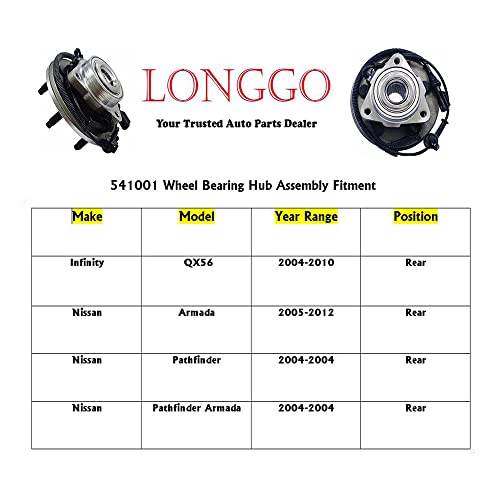 LONGGO

Your Trusted Auto Parts Dealer

541001 Wheel Bearing Hub Assembly Fitment

| Make | Model | Year Range | Position |
|---|---|---|---|
| Infinity | QX56 | 2004-2010 | Rear |
| Nissan | Armada | 2005-2012 | Rear |
| Nissan | Pathfinder | 2004-2004 | Rear |
| Nissan | Pathfinder Armada | 2004-2004 | Rear |